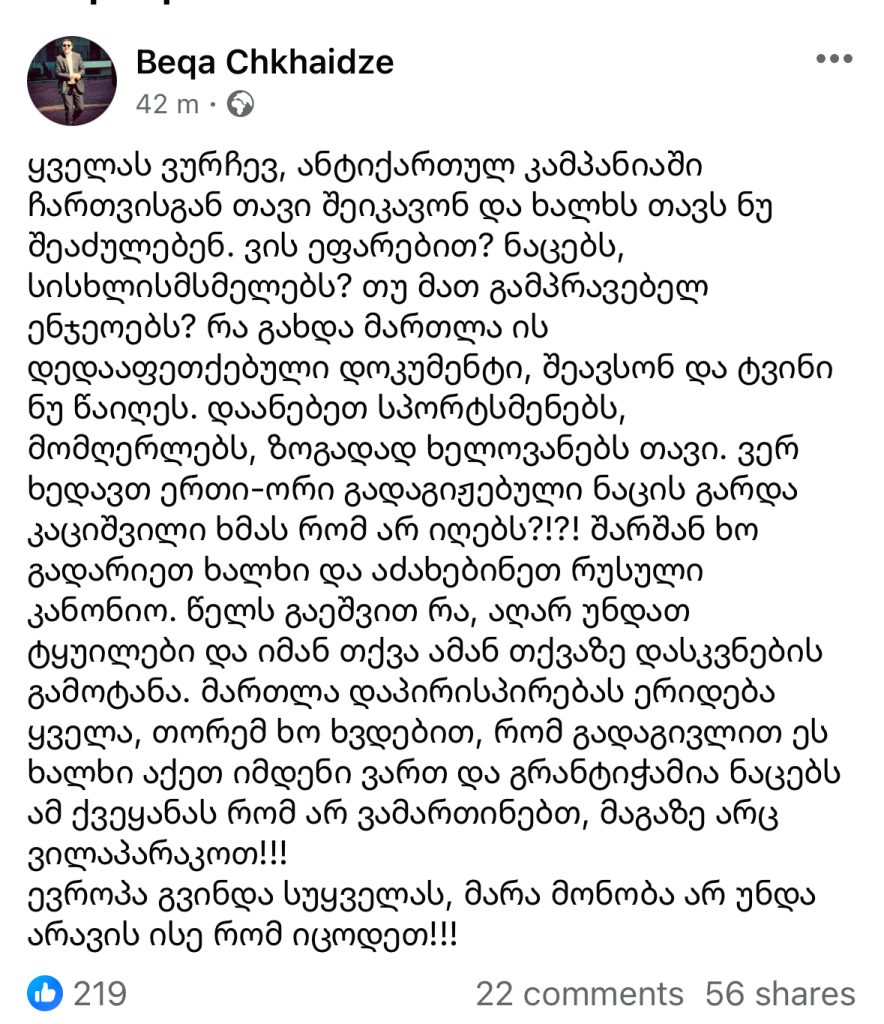 Beqa Chkhaidze
42 m ·

ყველას ვურჩევ, ანტიქართულ კამპანიაში ჩართვისგან თავი შეიკავონ და ხალხს თავს ნუ შეაძულებენ. ვის ეფარებით? ნაცებს, სისხლისმსმელებს? თუ მათ გამპრავებელ ენჯეოებს? რა გახდა მართლა ის დედააფეთქებული დოკუმენტი, შეავსონ და ტვინი ნუ წაიღეს. დაანებეთ სპორტსმენებს, მომღერლებს, ზოგადად ხელოვანებს თავი. ვერ ხედავთ ერთი-ორი გადაგიჟებული ნაცის გარდა კაციშვილი ხმას რომ არ იღებს?!?! შარშან ხო გადარიეთ ხალხი და აძახებინეთ რუსული კანონიო. წელს გაეშვით რა, აღარ უნდათ ტყუილები და იმან თქვა ამან თქვაზე დასკვნების გამოტანა. მართლა დაპირისპირებას ერიდება ყველა, თორემ ხო ხვდებით, რომ გადაგივლით ეს ხალხი აქეთ იმდენი ვართ და გრანტიჭამია ნაცებს ამ ქვეყანას რომ არ ვამართინებთ, მაგაზე არც ვილაპარაკოთ!!!
ევროპა გვინდა სუყველას, მარა მონობა არ უნდა არავის ისე რომ იცოდეთ!!!

219
22 comments 56 shares